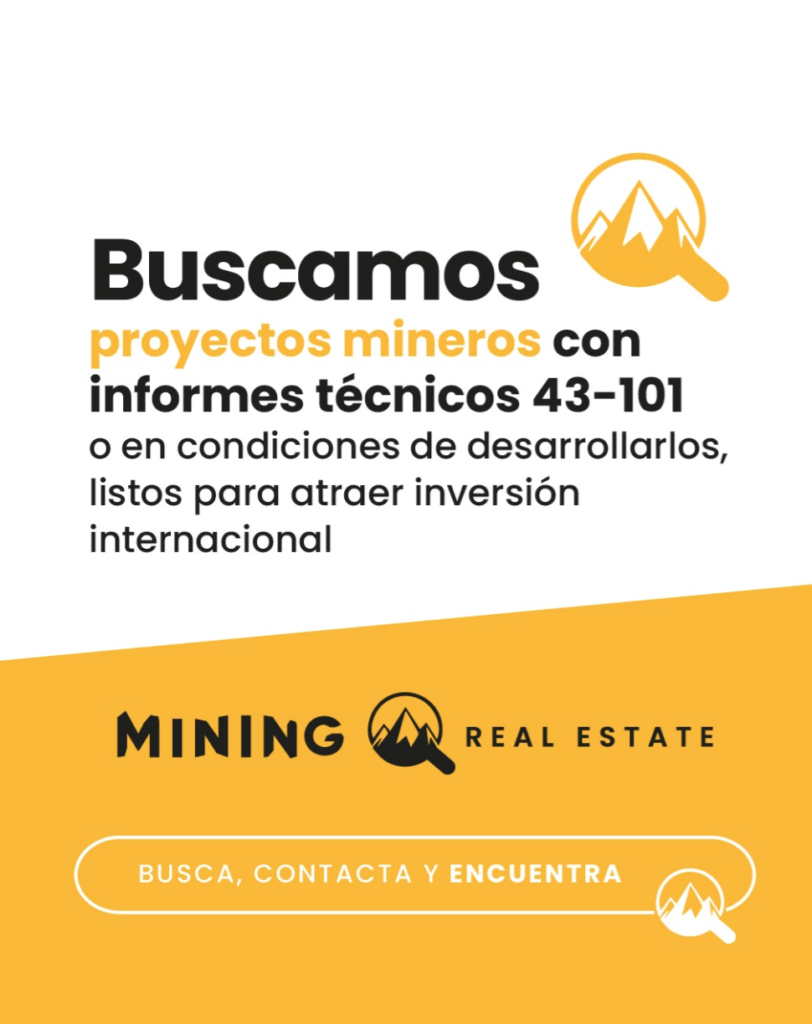 Buscamos

proyectos mineros con informes técnicos 43-101 o en condiciones de desarrollarlos, listos para atraer inversión internacional

MINING REAL ESTATE

BUSCA, CONTACTA Y ENCUENTRA